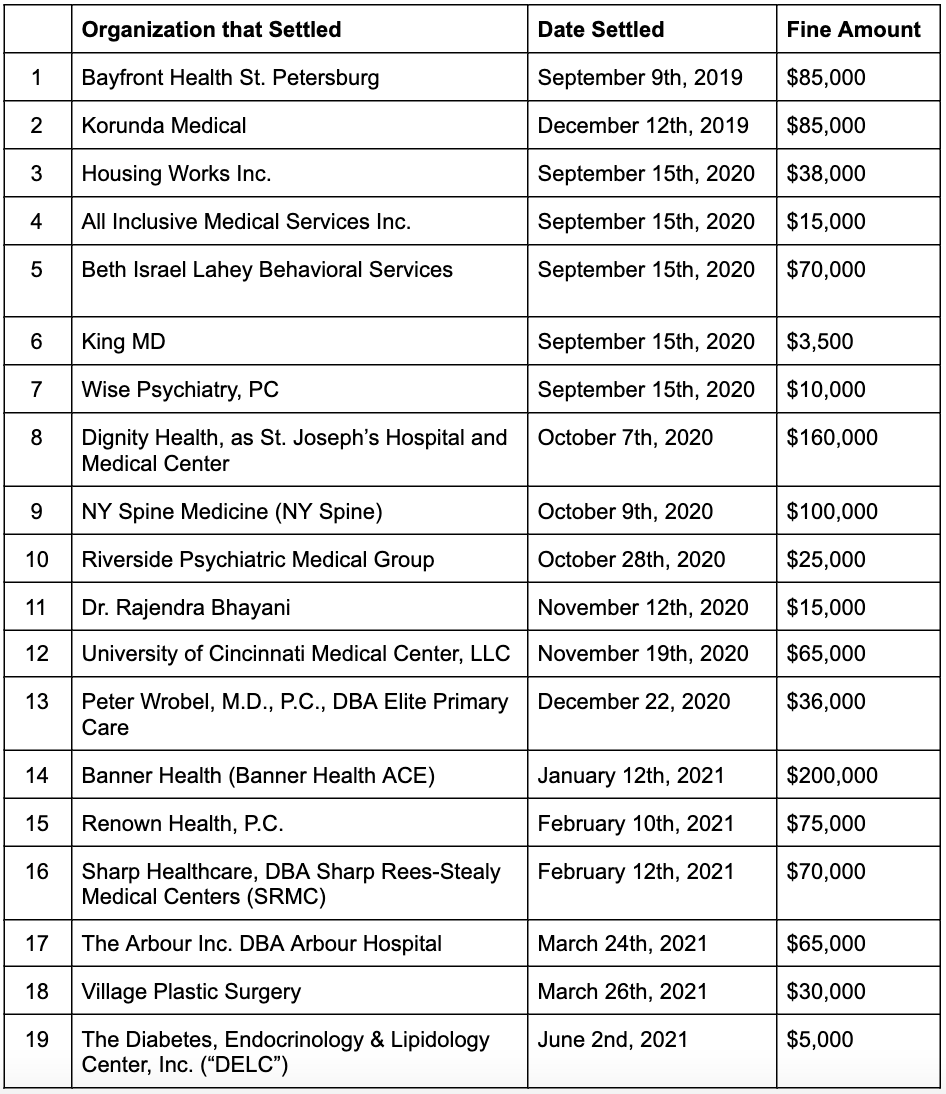 | | Organization that Settled | Date Settled | Fine Amount |
|---|---|---|---|
| 1 | Bayfront Health St. Petersburg | September 9th, 2019 | \$85,000 |
| 2 | Korunda Medical | December 12th, 2019 | \$85,000 |
| 3 | Housing Works Inc. | September 15th, 2020 | \$38,000 |
| 4 | All Inclusive Medical Services Inc. | September 15th, 2020 | \$15,000 |
| 5 | Beth Israel Lahey Behavioral Services | September 15th, 2020 | \$70,000 |
| 6 | King MD | September 15th, 2020 | \$3,500 |
| 7 | Wise Psychiatry, PC | September 15th, 2020 | \$10,000 |
| 8 | Dignity Health, as St. Joseph's Hospital and Medical Center | October 7th, 2020 | \$160,000 |
| 9 | NY Spine Medicine (NY Spine) | October 9th, 2020 | \$100,000 |
| 10 | Riverside Psychiatric Medical Group | October 28th, 2020 | \$25,000 |
| 11 | Dr. Rajendra Bhayani | November 12th, 2020 | \$15,000 |
| 12 | University of Cincinnati Medical Center, LLC | November 19th, 2020 | \$65,000 |
| 13 | Peter Wrobel, M.D., P.C., DBA Elite Primary Care | December 22, 2020 | \$36,000 |
| 14 | Banner Health (Banner Health ACE) | January 12th, 2021 | \$200,000 |
| 15 | Renown Health, P.C. | February 10th, 2021 | \$75,000 |
| 16 | Sharp Healthcare, DBA Sharp Rees-Stealy Medical Centers (SRMC) | February 12th, 2021 | \$70,000 |
| 17 | The Arbour Inc. DBA Arbour Hospital | March 24th, 2021 | \$65,000 |
| 18 | Village Plastic Surgery | March 26th, 2021 | \$30,000 |
| 19 | The Diabetes, Endocrinology & Lipidology Center, Inc. ("DELC") | June 2nd, 2021 | \$5,000 |